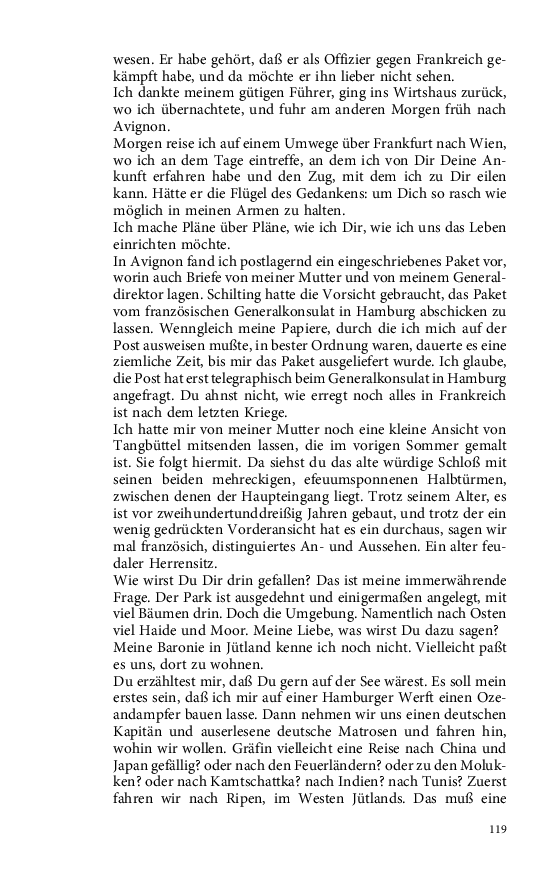 wesen. Er habe gehört, daß er als Offizier gegen Frankreich gekämpft habe, und da möchte er ihn lieber nicht sehen.
Ich dankte meinem gütigen Führer, ging ins Wirtshaus zurück, wo ich übernachtete, und fuhr am anderen Morgen früh nach Avignon.
Morgen reise ich auf einem Umwege über Frankfurt nach Wien, wo ich an dem Tage eintreffe, an dem ich von Dir Deine Ankunft erfahren habe und den Zug, mit dem ich zu Dir eilen kann. Hätte er die Flügel des Gedankens: um Dich so rasch wie möglich in meinen Armen zu halten.
Ich mache Pläne über Pläne, wie ich Dir, wie ich uns das Leben einrichten möchte.
In Avignon fand ich postlagernd ein eingeschriebenes Paket vor, worin auch Briefe von meiner Mutter und von meinem Generaldirektor lagen. Schilting hatte die Vorsicht gebraucht, das Paket vom französischen Generalkonsulat in Hamburg abschicken zu lassen. Wenngleich meine Papiere, durch die ich mich auf der Post ausweisen mußte, in bester Ordnung waren, dauerte es eine ziemliche Zeit, bis mir das Paket ausgeliefert wurde. Ich glaube, die Post hat erst telegraphisch beim Generalkonsulat in Hamburg angefragt. Du ahnst nicht, wie erregt noch alles in Frankreich ist nach dem letzten Kriege.
Ich hatte mir von meiner Mutter noch eine kleine Ansicht von Tangbüttel mitsenden lassen, die im vorigen Sommer gemalt ist. Sie folgt hiermit. Da siehst du das alte würdige Schloß mit seinen beiden mehreckigen, efeuumsponnenen Halbtürmen, zwischen denen der Haupteingang liegt. Trotz seinem Alter, es ist vor zweihundertunddreißig Jahren gebaut, und trotz der ein wenig gedrückten Vorderansicht hat es ein durchaus, sagen wir mal französich, distinguiertes An- und Aussehen. Ein alter feudaler Herrensitz.
Wie wirst Du Dir drin gefallen? Das ist meine immerwährende Frage. Der Park ist ausgedehnt und einigermaßen angelegt, mit viel Bäumen drin. Doch die Umgebung. Namentlich nach Osten viel Haide und Moor. Meine Liebe, was wirst Du dazu sagen?
Meine Baronie in Jütland kenne ich noch nicht. Vielleicht paßt es uns, dort zu wohnen.
Du erzähltest mir, daß Du gern auf der See wärest. Es soll mein erstes sein, daß ich mir auf einer Hamburger Werft einen Ozeandampfer bauen lasse. Dann nehmen wir uns einen deutschen Kapitän und auserlesene deutsche Matrosen und fahren hin, wohin wir wollen. Gräfin vielleicht eine Reise nach China und Japan gefällig? oder nach den Feuerländern? oder zu den Molukken? oder nach Kamtschattka? nach Indien? nach Tunis? Zuerst fahren wir nach Ripen, im Westen Jütlands. Das muß eine

119